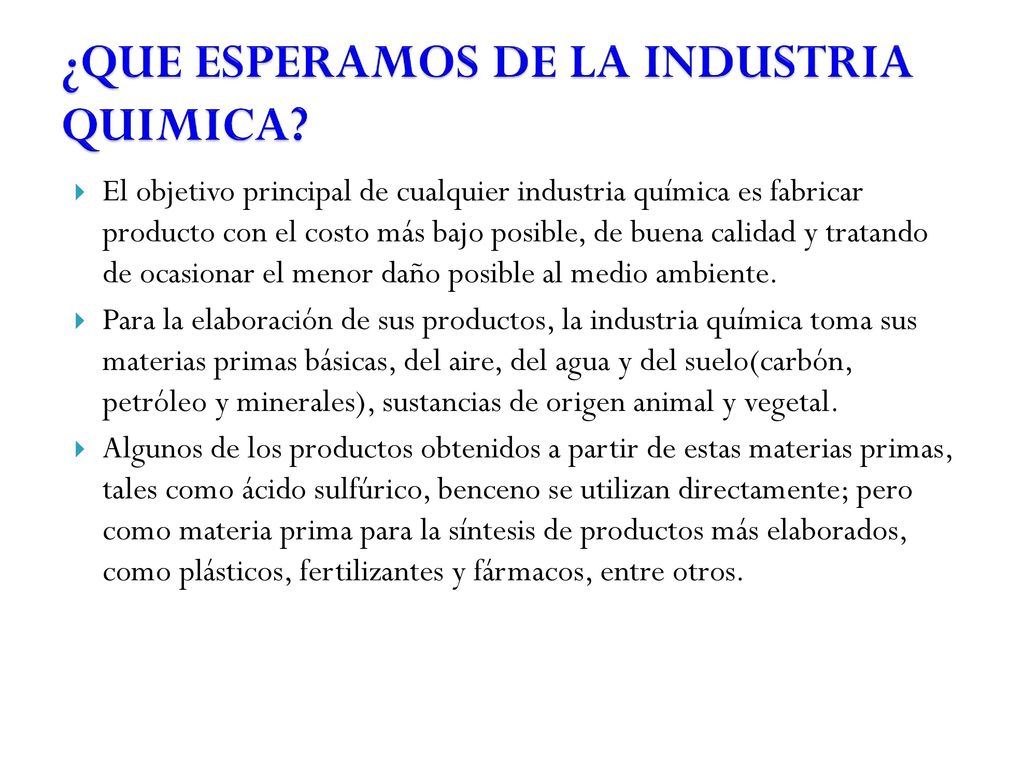 ¿QUE ESPERAMOS DE LA INDUSTRIA QUIMICA?

El objetivo principal de cualquier industria química es fabricar producto con el costo más bajo posible, de buena calidad y tratando de ocasionar el menor daño posible al medio ambiente.

Para la elaboración de sus productos, la industria química toma sus materias primas básicas, del aire, del agua y del suelo(carbón, petróleo y minerales), sustancias de origen animal y vegetal.

Algunos de los productos obtenidos a partir de estas materias primas, tales como ácido sulfúrico, benceno se utilizan directamente; pero como materia prima para la síntesis de productos más elaborados, como plásticos, fertilizantes y fármacos, entre otros.